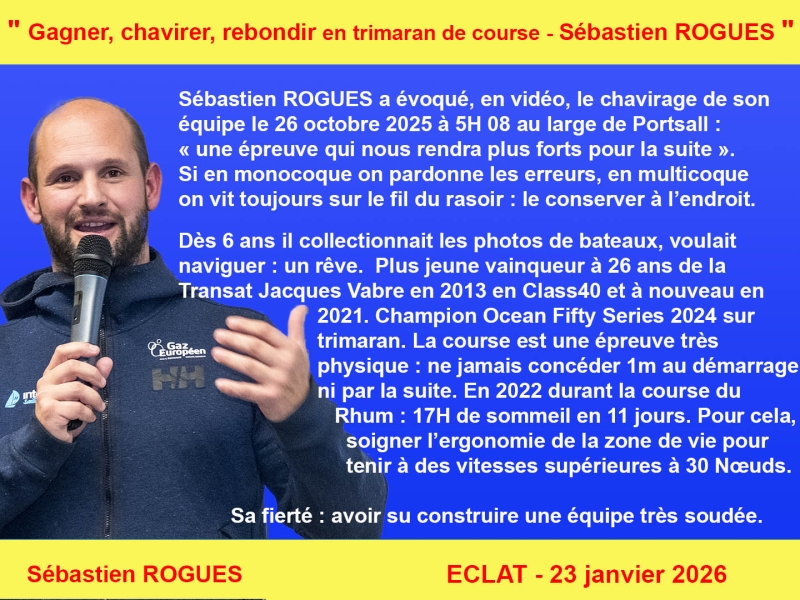 " Gagner, chavirer, rebondir en trimaran de course - Sébastien ROGUES "

Sébastien ROGUES a évoqué, en vidéo, le chavirage de son équipe le 26 octobre 2025 à 5H 08 au large de Portsall : « une épreuve qui nous rendra plus forts pour la suite ». Si en monocoque on pardonne les erreurs, en multicoque on vit toujours sur le fil du rasoir : le conserver à l'endroit.

Dès 6 ans il collectionnait les photos de bateaux, voulait naviguer : un rêve. Plus jeune vainqueur à 26 ans de la Transat Jacques Vabre en 2013 en Class40 et à nouveau en 2021. Champion Ocean Fifty Series 2024 sur trimaran. La course est une épreuve très physique : ne jamais concéder 1m au démarrage ni par la suite. En 2022 durant la course du Rhum : 17H de sommeil en 11 jours. Pour cela, soigner l'ergonomie de la zone de vie pour tenir à des vitesses supérieures à 30 Nœuds.

Sa fierté : avoir su construire une équipe très soudée.

Gaz Européen

HH

Sébastien ROGUES

ECLAT - 23 janvier 2026